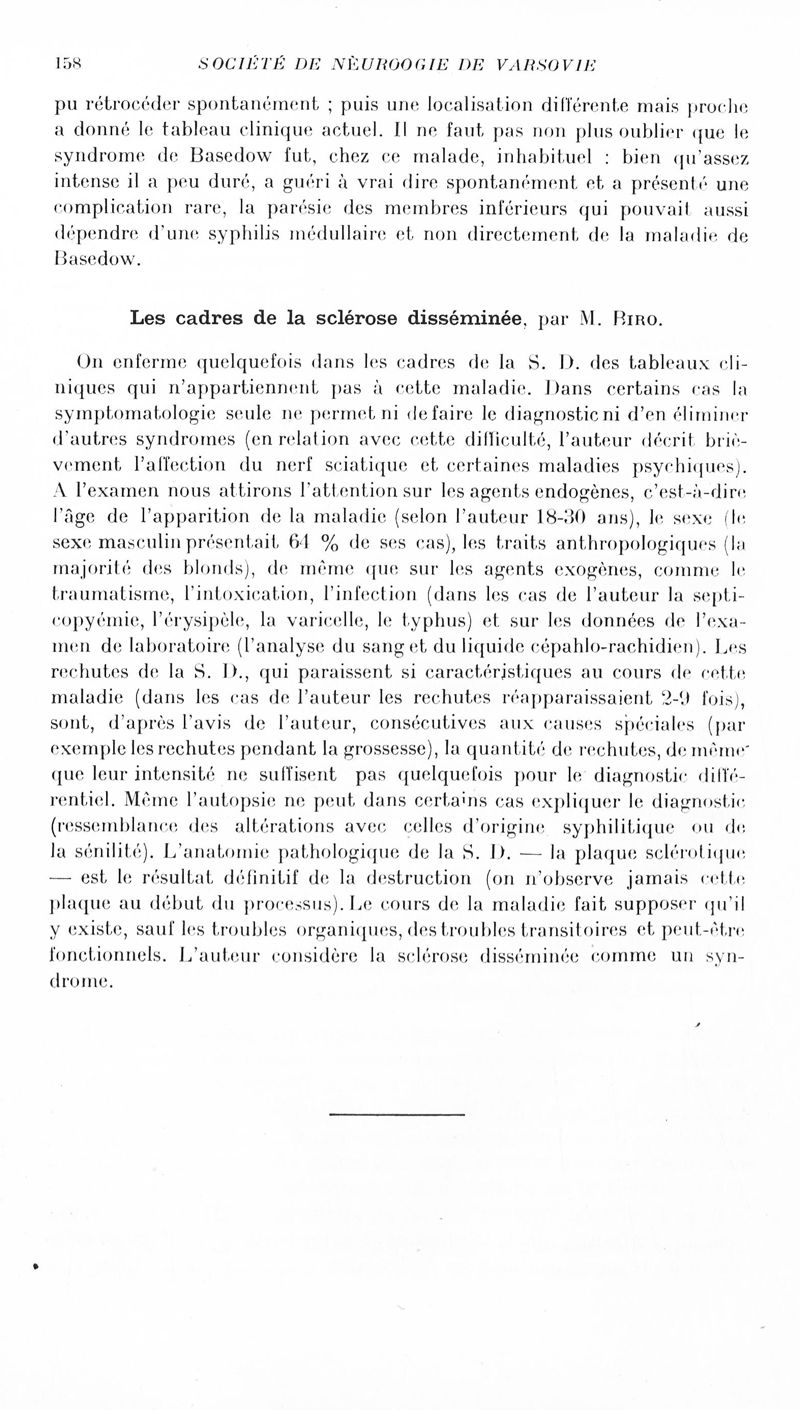 158 SOCIÉTÉ DE NÈUROOGIE DE VARSOVIE

pu rétrocéder spontanément ; puis une localisation différente mais proche a donné le tableau clinique actuel. Il ne faut pas non plus oublier que le syndrome de Basedow fut, chez ce malade, inhabituel : bien qu'assez intense il a peu duré, a guéri à vrai dire spontanément et a présenté une complication rare, la parésie des membres inférieurs qui pouvait aussi dépendre d'une syphilis médullaire et non directement de la maladie de Basedow.

Les cadres de la sclérose disséminée, par M. Biro.

On enferme quelquefois dans les cadres de la S. D. des tableaux cliniques qui n'appartiennent pas à cette maladie. Dans certains cas la symptomatologie seule ne permet ni de faire le diagnostic ni d'en éliminer d'autres syndromes (en relation avec cette difficulté, l'auteur décrit brièvement l'affection du nerf sciatique et certaines maladies psychiques). A l'examen nous attirons l'attention sur les agents endogènes, c'est-à-dire l'âge de l'apparition de la maladie (selon l'auteur 18-30 ans), le sexe (le sexe masculin présentait 64 % de ses cas), les traits anthropologiques (la majorité des blonds), de même que sur les agents exogènes, comme le traumatisme, l'intoxication, l'infection (dans les cas de l'auteur la septicopyémie, l'érysipèle, la varicelle, le typhus) et sur les données de l'examen de laboratoire (l'analyse du sang et du liquide cépahlo-rachidien). Les rechutes de la S. D., qui paraissent si caractéristiques au cours de cette maladie (dans les cas de l'auteur les rechutes réapparaissaient 2-9 fois), sont, d'après l'avis de l'auteur, consécutives aux causes spéciales (par exemple les rechutes pendant la grossesse), la quantité de rechutes, de même que leur intensité ne suffisent pas quelquefois pour le diagnostic différentiel. Même l'autopsie ne peut dans certains cas expliquer le diagnostic (ressemblance des altérations avec celles d'origine syphilitique ou de la sénilité). L'anatomie pathologique de la S. D. — la plaque sclérotique — est le résultat définitif de la destruction (on n'observe jamais cette plaque au début du processus). Le cours de la maladie fait supposer qu'il y existe, sauf les troubles organiques, des troubles transitoires et peut-être fonctionnels. L'auteur considère la sclérose disséminée comme un syndrome.